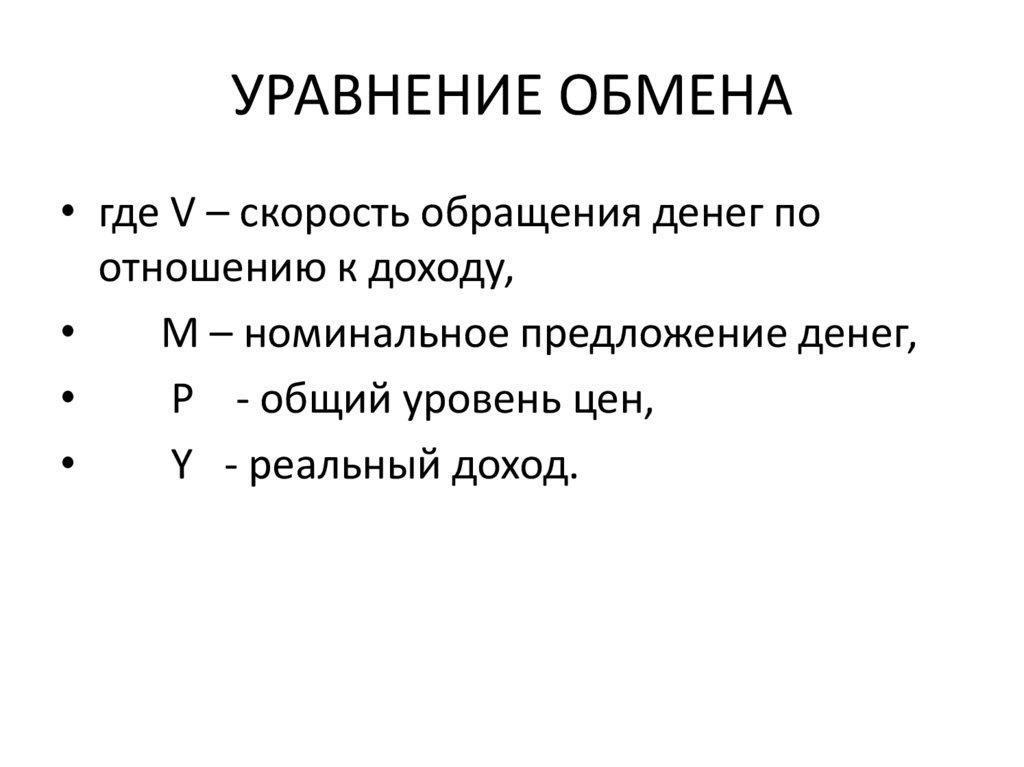 УРАВНЕНИЕ ОБМЕНА

• где V – скорость обращения денег по отношению к доходу,
• M – номинальное предложение денег,
• P - общий уровень цен,
• Y - реальный доход.